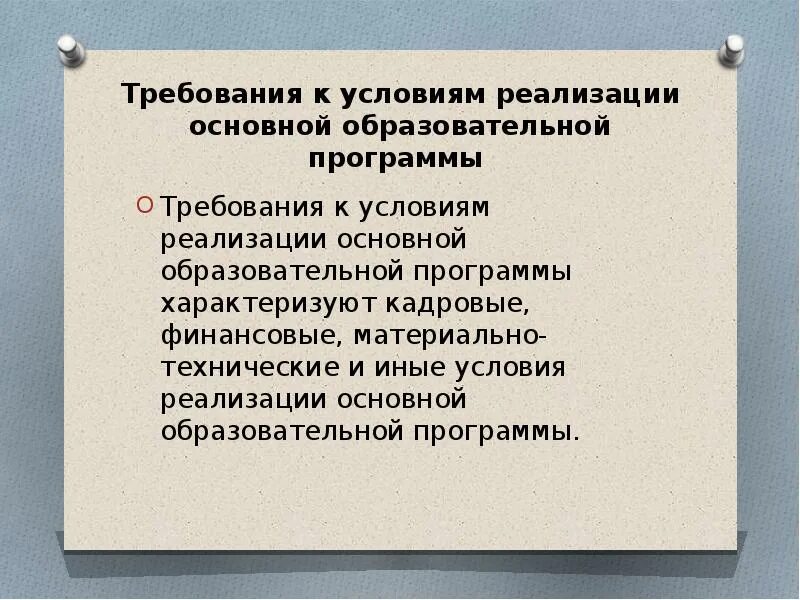 Требования к условиям реализации основной образовательной программы

Требования к условиям реализации основной образовательной программы характеризуют кадровые, финансовые, материально-технические и иные условия реализации основной образовательной программы.